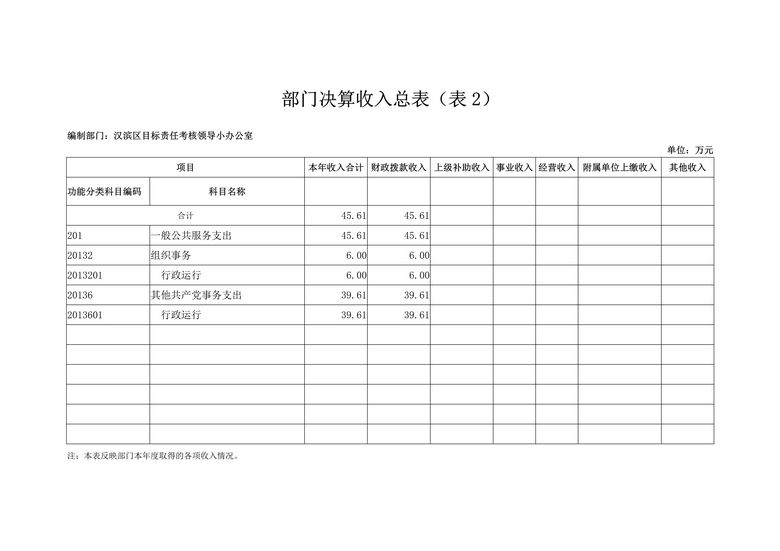 部门决算收入总表（表 2）

编制部门：汉滨区目标责任考核领导小办公室

单位：万元

| 项目 | | 本年收入合计 | 财政拨款收入 | 上级补助收入 | 事业收入 | 经营收入 | 附属单位上缴收入 | 其他收入 |
|---|---|---|---|---|---|---|---|---|
| 功能分类科目编码 | 科目名称 | | | | | | | |
| 合计 | | 45.61 | 45.61 | | | | | |
| 201 | 一般公共服务支出 | 45.61 | 45.61 | | | | | |
| 20132 | 组织事务 | 6.00 | 6.00 | | | | | |
| 2013201 | 行政运行 | 6.00 | 6.00 | | | | | |
| 20136 | 其他共产党事务支出 | 39.61 | 39.61 | | | | | |
| 2013601 | 行政运行 | 39.61 | 39.61 | | | | | |
| | | | | | | | | |
| | | | | | | | | |
| | | | | | | | | |
| | | | | | | | | |
| | | | | | | | | |
| | | | | | | | | |

注：本表反映部门本年度取得的各项收入情况。